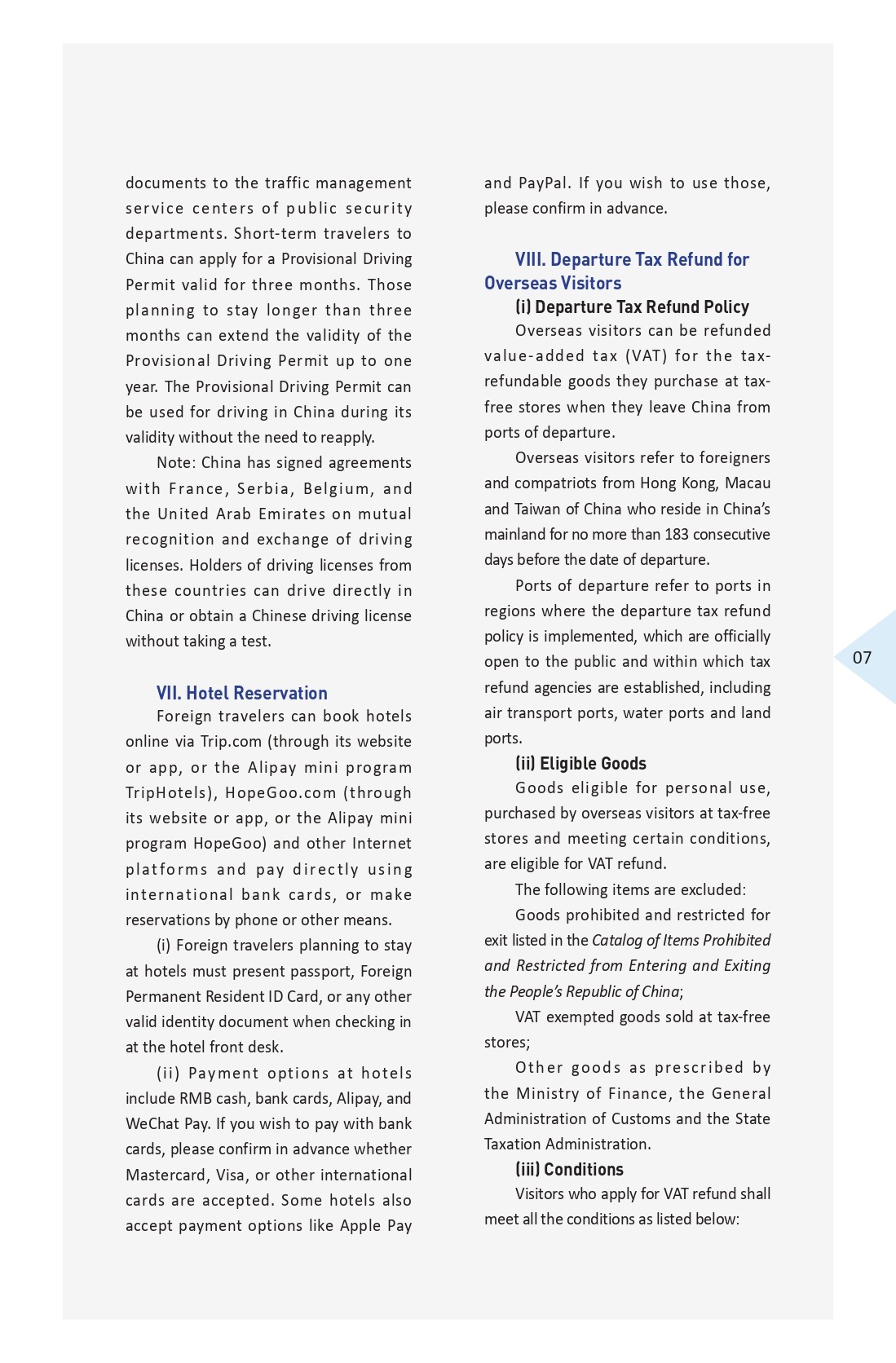 documents to the traffic management service centers of public security departments. Short-term travelers to China can apply for a Provisional Driving Permit valid for three months. Those planning to stay longer than three months can extend the validity of the Provisional Driving Permit up to one year. The Provisional Driving Permit can be used for driving in China during its validity without the need to reapply.

Note: China has signed agreements with France, Serbia, Belgium, and the United Arab Emirates on mutual recognition and exchange of driving licenses. Holders of driving licenses from these countries can drive directly in China or obtain a Chinese driving license without taking a test.

VII. Hotel Reservation

Foreign travelers can book hotels online via Trip.com (through its website or app, or the Alipay mini program TripHotels), HopeGoo.com (through its website or app, or the Alipay mini program HopeGoo) and other Internet platforms and pay directly using international bank cards, or make reservations by phone or other means.

(i) Foreign travelers planning to stay at hotels must present passport, Foreign Permanent Resident ID Card, or any other valid identity document when checking in at the hotel front desk.

(ii) Payment options at hotels include RMB cash, bank cards, Alipay, and WeChat Pay. If you wish to pay with bank cards, please confirm in advance whether Mastercard, Visa, or other international cards are accepted. Some hotels also accept payment options like Apple Pay and PayPal. If you wish to use those, please confirm in advance.

VIII. Departure Tax Refund for Overseas Visitors

(i) Departure Tax Refund Policy

Overseas visitors can be refunded value-added tax (VAT) for the tax-refundable goods they purchase at tax-free stores when they leave China from ports of departure.

Overseas visitors refer to foreigners and compatriots from Hong Kong, Macau and Taiwan of China who reside in China's mainland for no more than 183 consecutive days before the date of departure.

Ports of departure refer to ports in regions where the departure tax refund policy is implemented, which are officially open to the public and within which tax refund agencies are established, including air transport ports, water ports and land ports.

(ii) Eligible Goods

Goods eligible for personal use, purchased by overseas visitors at tax-free stores and meeting certain conditions, are eligible for VAT refund.

The following items are excluded:

Goods prohibited and restricted for exit listed in the Catalog of Items Prohibited and Restricted from Entering and Exiting the People's Republic of China;

VAT exempted goods sold at tax-free stores;

Other goods as prescribed by the Ministry of Finance, the General Administration of Customs and the State Taxation Administration.

(iii) Conditions

Visitors who apply for VAT refund shall meet all the conditions as listed below:

07